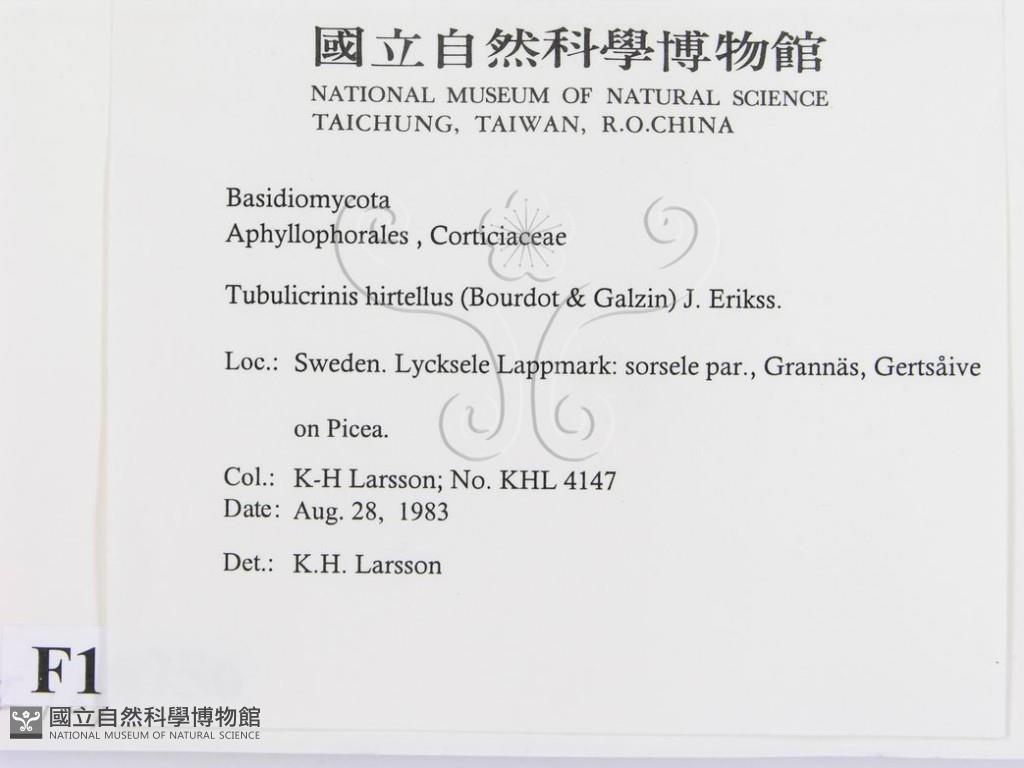 國立自然科學博物館
NATIONAL MUSEUM OF NATURAL SCIENCE
TAICHUNG, TAIWAN, R.O.CHINA

Basidiomycota
Aphyllophorales , Corticiaceae

Tubulicrinis hirtellus (Bourdot & Galzin) J. Erikss.

Loc.: Sweden. Lycksele Lappmark: sorsele par., Grannäs, Gertsåive

on Picea.

Col.: K-H Larsson; No. KHL 4147
Date: Aug. 28, 1983

Det.: K.H. Larsson

F1

國立自然科學博物館
NATIONAL MUSEUM OF NATURAL SCIENCE